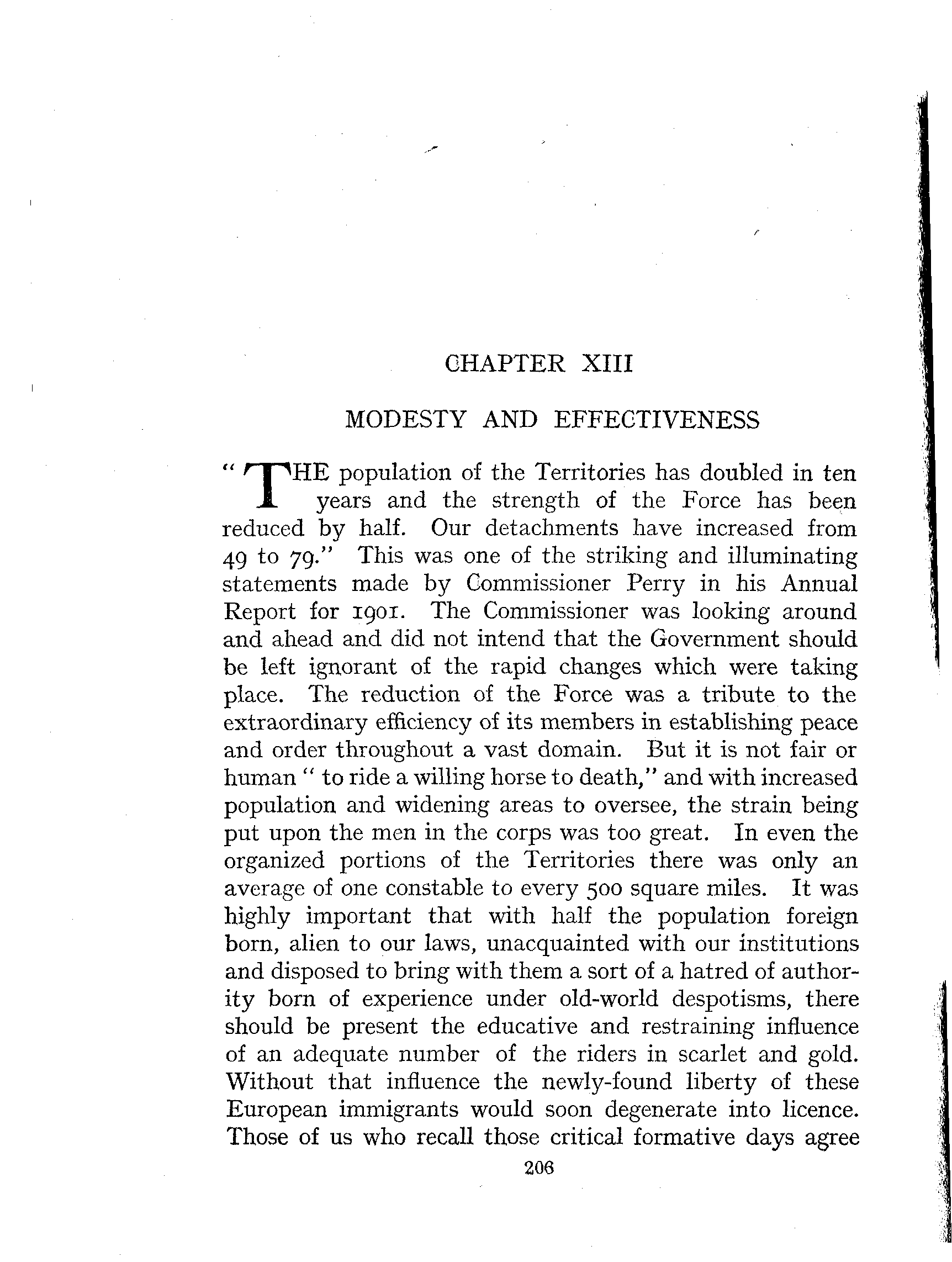 CHAPTER XIII

MODESTY AND EFFECTIVENESS

"THE population of the Territories has doubled in ten years and the strength of the Force has been reduced by half. Our detachments have increased from 49 to 79." This was one of the striking and illuminating statements made by Commissioner Perry in his Annual Report for 1901. The Commissioner was looking around and ahead and did not intend that the Government should be left ignorant of the rapid changes which were taking place. The reduction of the Force was a tribute to the extraordinary efficiency of its members in establishing peace and order throughout a vast domain. But it is not fair or human " to ride a willing horse to death," and with increased population and widening areas to oversee, the strain being put upon the men in the corps was too great. In even the organized portions of the Territories there was only an average of one constable to every 500 square miles. It was highly important that with half the population foreign born, alien to our laws, unacquainted with our institutions and disposed to bring with them a sort of a hatred of authority born of experience under old-world despotisms, there should be present the educative and restraining influence of an adequate number of the riders in scarlet and gold. Without that influence the newly-found liberty of these European immigrants would soon degenerate into licence. Those of us who recall those critical formative days agree

206